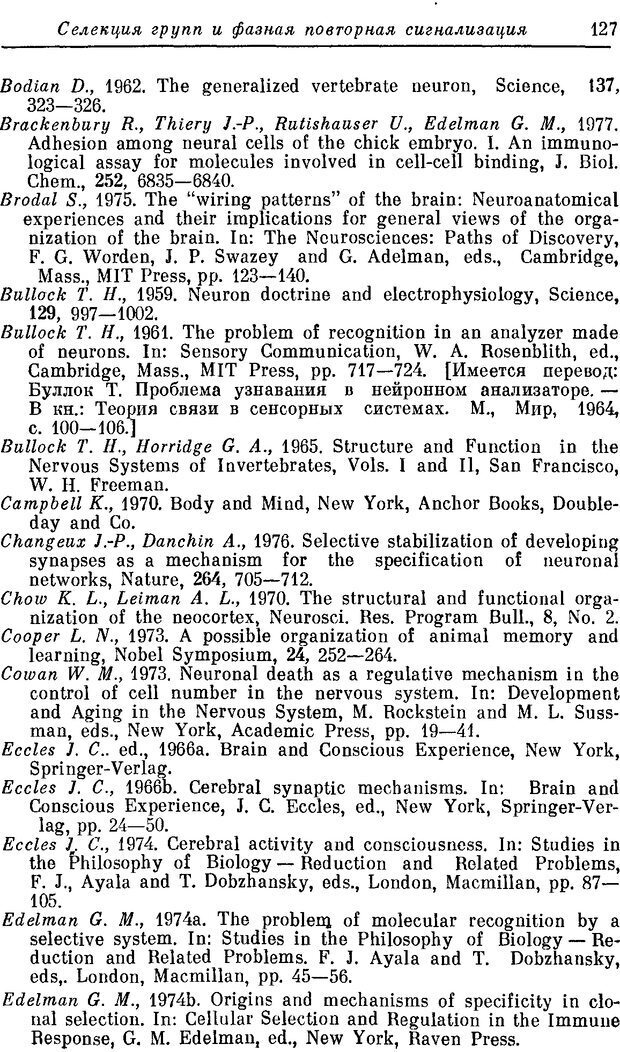 Селекция групп и фазная повторная сигнализация 127

Bodian D., 1962. The generalized vertebrate neuron, Science, 137, 323—326.

Brackenbury R., Thiery J.-P., Rutishauser U., Edelman G. M., 1977. Adhesion among neural cells of the chick embryo. I. An immunological assay for molecules involved in cell-cell binding, J. Biol. Chem., 252, 6835—6840.

Brodal S., 1975. The "wiring patterns" of the brain: Neuroanatomical experiences and their implications for general views of the organization of the brain. In: The Neurosciences: Paths of Discovery, F. G. Worden, J. P. Swazey and G. Adelman, eds., Cambridge, Mass., MIT Press, pp. 123—140.

Bullock T. H., 1959. Neuron doctrine and electrophysiology, Science, 129, 997—1002.

Bullock T. H., 1961. The problem of recognition in an analyzer made of neurons. In: Sensory Communication, W. A. Rosenblith, ed., Cambridge, Mass., MIT Press, pp. 717—724. [Имеется перевод: Буллок Т. Проблема узнавания в нейронном анализаторе. — В кн.: Теория связи в сенсорных системах. М., Мир, 1964, с. 100—106.]

Bullock T. H., Horridge G. A., 1965. Structure and Function in the Nervous Systems of Invertebrates, Vols. I and II, San Francisco, W. H. Freeman.

Campbell K., 1970. Body and Mind, New York, Anchor Books, Doubleday and Co.

Changeux J.-P., Danchin A., 1976. Selective stabilization of developing synapses as a mechanism for the specification of neuronal networks, Nature, 264, 705—712.

Chow K. L., Leiman A. L., 1970. The structural and functional organization of the neocortex, Neurosci. Res. Program Bull., 8, No. 2.

Cooper L. N., 1973. A possible organization of animal memory and learning, Nobel Symposium, 24, 252—264.

Cowan W. M., 1973. Neuronal death as a regulative mechanism in the control of cell number in the nervous system. In: Development and Aging in the Nervous System, M. Rockstein and M. L. Sussman, eds., New York, Academic Press, pp. 19—41.

Eccles J. C.. ed., 1966a. Brain and Conscious Experience, New York, Springer-Verlag.

Eccles J. C., 1966b. Cerebral synaptic mechanisms. In: Brain and Conscious Experience, J. C. Eccles, ed., New York, Springer-Verlag, pp. 24—50.

Eccles J. C., 1974. Cerebral activity and consciousness. In: Studies in the Philosophy of Biology — Reduction and Related Problems, F. J., Ayala and T. Dobzhansky, eds., London, Macmillan, pp. 87—105.

Edelman G. M., 1974a. The problem of molecular recognition by a selective system. In: Studies in the Philosophy of Biology — Reduction and Related Problems. F. J. Ayala and T. Dobzhansky, eds,. London, Macmillan, pp. 45—56.

Edelman G. M., 1974b. Origins and mechanisms of specificity in clonal selection. In: Cellular Selection and Regulation in the Immune Response, G. M. Edelman, ed., New York, Raven Press.